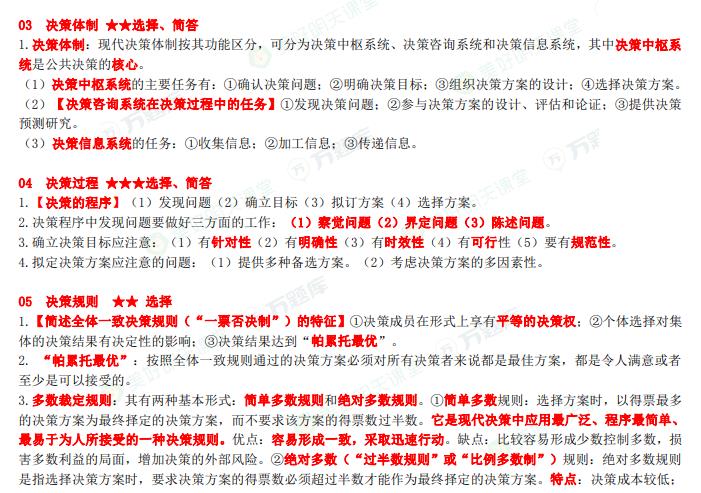 03 决策体制 ★★选择、简答

1.决策体制：现代决策体制按其功能区分，可分为决策中枢系统、决策咨询系统和决策信息系统，其中决策中枢系统是公共决策的核心。

（1）决策中枢系统的主要任务有：①确认决策问题；②明确决策目标；③组织决策方案的设计；④选择决策方案。

（2）【决策咨询系统在决策过程中的任务】①发现决策问题；②参与决策方案的设计、评估和论证；③提供决策预测研究。

（3）决策信息系统的任务：①收集信息；②加工信息；③传递信息。

04 决策过程 ★★★选择、简答

1.【决策的程序】（1）发现问题（2）确立目标（3）拟订方案（4）选择方案。

2.决策程序中发现问题要做好三方面的工作：（1）察觉问题（2）界定问题（3）陈述问题。

3.确立决策目标应注意：（1）有针对性（2）有明确性（3）有时效性（4）有可行性（5）要有规范性。

4.拟定决策方案应注意的问题：（1）提供多种备选方案。（2）考虑决策方案的多因素性。

05 决策规则 ★★ 选择

1.【简述全体一致决策规则（“一票否决制”）的特征】①决策成员在形式上享有平等的决策权；②个体选择对集体的决策结果有决定性的影响；③决策结果达到“帕累托最优”。

2. “帕累托最优”：按照全体一致规则通过的决策方案必须对所有决策者来说都是最佳方案，都是令人满意或者至少是可以接受的。

3.多数裁定规则：其有两种基本形式：简单多数规则和绝对多数规则。①简单多数规则：选择方案时，以得票最多的决策方案为最终择定的决策方案，而不要求该方案的得票数过半数。它是现代决策中应用最广泛、程序最简单、最易于为人所接受的一种决策规则。优点：容易形成一致，采取迅速行动。缺点：比较容易形成少数控制多数，损害多数利益的局面，增加决策的外部风险。②绝对多数（“过半数规则”或“比例多数制”）规则：绝对多数规则是指选择决策方案时，要求决策方案的得票数必须超过半数才能作为最终择定的决策方案。特点：决策成本较低；